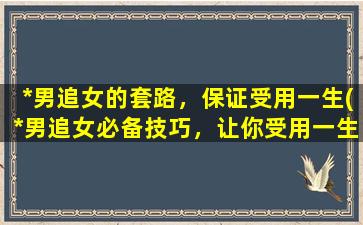 *男追女的套路，保证受用一生(
*男追女必备技巧，让你受用一生